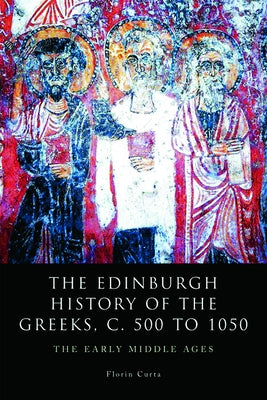 THE EDINBURGH HISTORY OF THE GREEKS, C. 500 TO 1050

THE EARLY MIDDLE AGES

Florin Curta